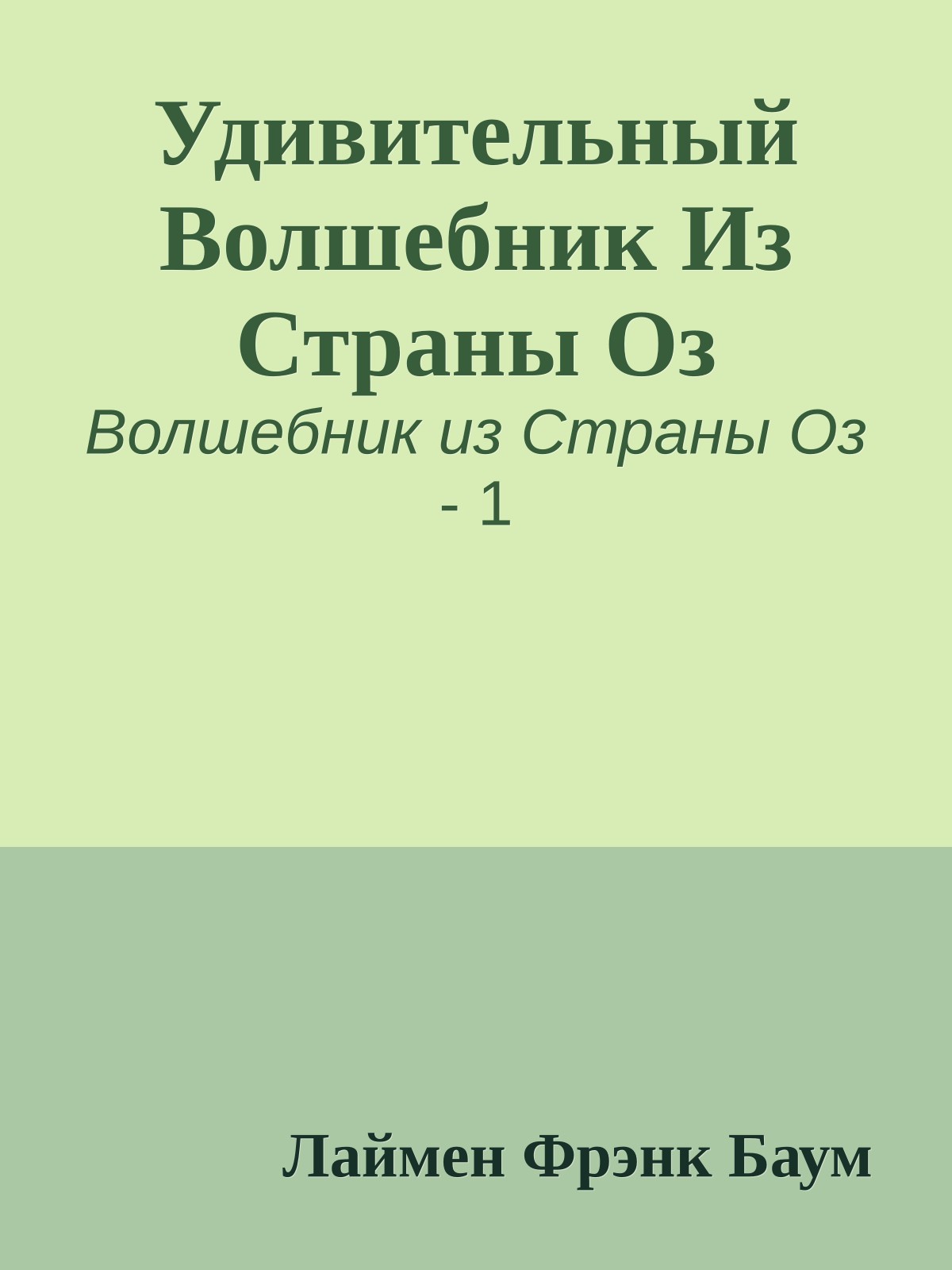 Удивительный Волшебник Из Страны Оз

Волшебник из Страны Оз - 1

Лаймен Фрэнк Баум